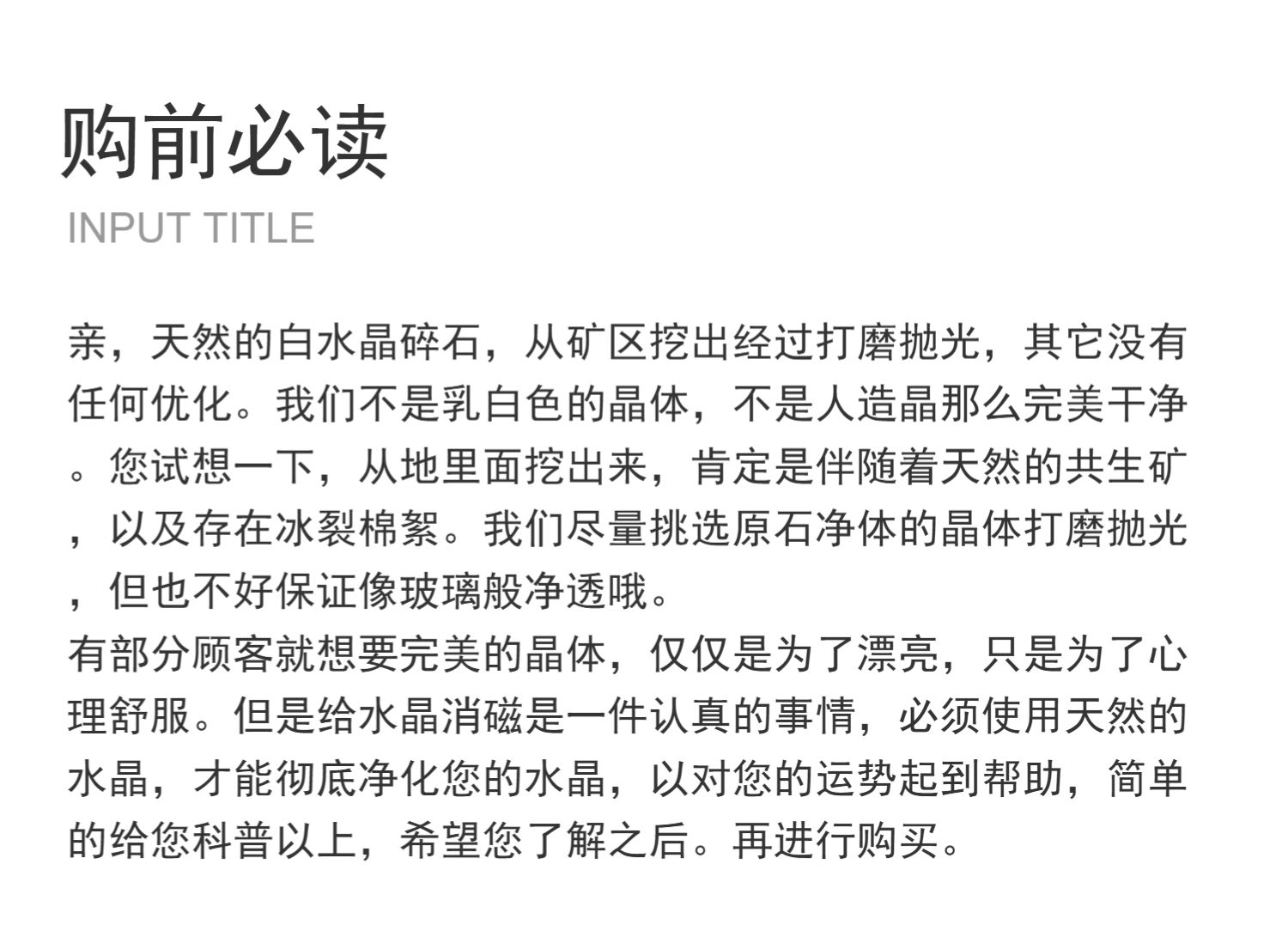 购前必读

INPUT TITLE

亲，天然的白水晶碎石，从矿区挖出经过打磨抛光，其它没有任何优化。我们不是乳白色的晶体，不是人造晶那么完美干净。您试想一下，从地里面挖出来，肯定是伴随着天然的共生矿，以及存在冰裂棉絮。我们尽量挑选原石净体的晶体打磨抛光，但也不好保证像玻璃般净透哦。
有部分顾客就想要完美的晶体，仅仅是为了漂亮，只是为了心理舒服。但是给水晶消磁是一件认真的事情，必须使用天然的水晶，才能彻底净化您的水晶，以对您的运势起到帮助，简单的给您科普以上，希望您了解之后。再进行购买。